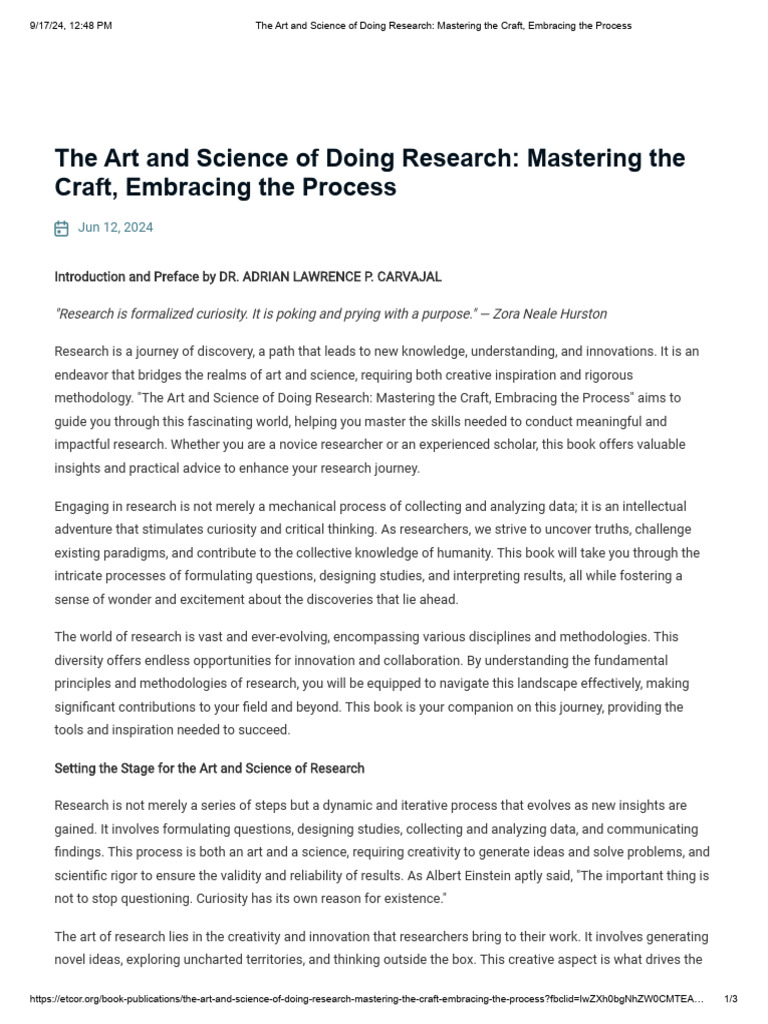 9/17/24, 12:48 PM The Art and Science of Doing Research: Mastering the Craft, Embracing the Process

The Art and Science of Doing Research: Mastering the Craft, Embracing the Process

Jun 12, 2024

Introduction and Preface by DR. ADRIAN LAWRENCE P. CARVAJAL

"Research is formalized curiosity. It is poking and prying with a purpose." — Zora Neale Hurston

Research is a journey of discovery, a path that leads to new knowledge, understanding, and innovations. It is an endeavor that bridges the realms of art and science, requiring both creative inspiration and rigorous methodology. "The Art and Science of Doing Research: Mastering the Craft, Embracing the Process" aims to guide you through this fascinating world, helping you master the skills needed to conduct meaningful and impactful research. Whether you are a novice researcher or an experienced scholar, this book offers valuable insights and practical advice to enhance your research journey.

Engaging in research is not merely a mechanical process of collecting and analyzing data; it is an intellectual adventure that stimulates curiosity and critical thinking. As researchers, we strive to uncover truths, challenge existing paradigms, and contribute to the collective knowledge of humanity. This book will take you through the intricate processes of formulating questions, designing studies, and interpreting results, all while fostering a sense of wonder and excitement about the discoveries that lie ahead.

The world of research is vast and ever-evolving, encompassing various disciplines and methodologies. This diversity offers endless opportunities for innovation and collaboration. By understanding the fundamental principles and methodologies of research, you will be equipped to navigate this landscape effectively, making significant contributions to your field and beyond. This book is your companion on this journey, providing the tools and inspiration needed to succeed.

Setting the Stage for the Art and Science of Research

Research is not merely a series of steps but a dynamic and iterative process that evolves as new insights are gained. It involves formulating questions, designing studies, collecting and analyzing data, and communicating findings. This process is both an art and a science, requiring creativity to generate ideas and solve problems, and scientific rigor to ensure the validity and reliability of results. As Albert Einstein aptly said, "The important thing is not to stop questioning. Curiosity has its own reason for existence."

The art of research lies in the creativity and innovation that researchers bring to their work. It involves generating novel ideas, exploring uncharted territories, and thinking outside the box. This creative aspect is what drives the

https://etcor.org/book-publications/the-art-and-science-of-doing-research-mastering-the-craft-embracing-the-process?fbclid=IwZXh0bgNhZW0CMTEA... 1/3